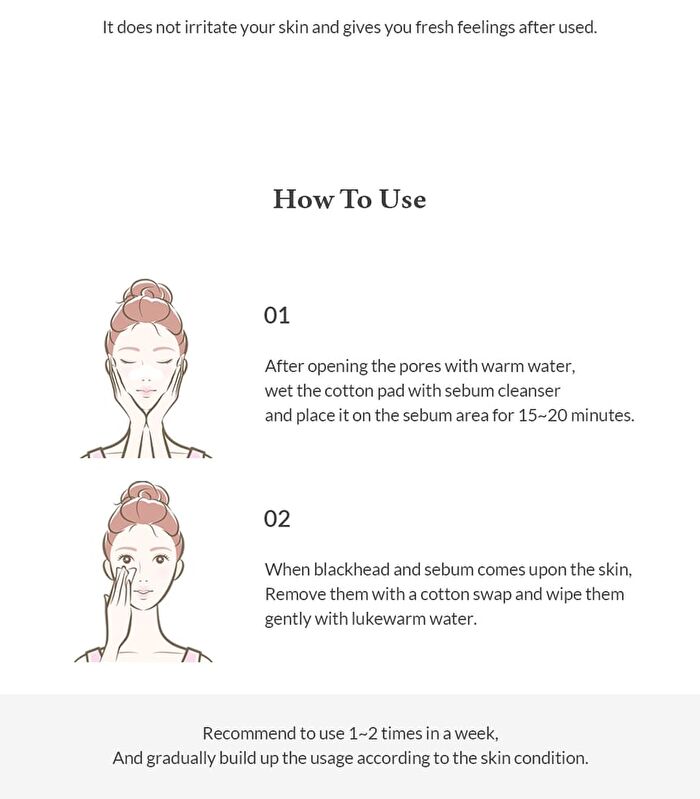 It does not irritate your skin and gives you fresh feelings after used.

How To Use

01

After opening the pores with warm water, wet the cotton pad with sebum cleanser and place it on the sebum area for 15~20 minutes.

02

When blackhead and sebum comes upon the skin, Remove them with a cotton swap and wipe them gently with lukewarm water.

Recommend to use 1~2 times in a week, And gradually build up the usage according to the skin condition.